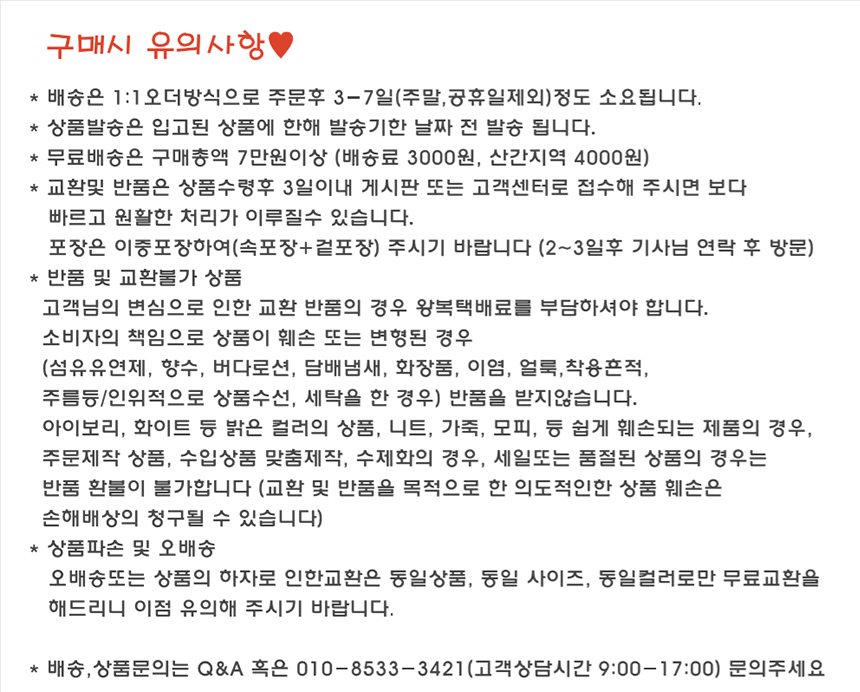 구매시 유의사항♥

* 배송은 1:1오더방식으로 주문후 3-7일(주말,공휴일제외)정도 소요됩니다.
* 상품발송은 입고된 상품에 한해 발송기한 날짜 전 발송 됩니다.
* 무료배송은 구매총액 7만원이상 (배송료 3000원, 산간지역 4000원)
* 교환및 반품은 상품수령후 3일이내 게시판 또는 고객센터로 접수해 주시면 보다 빠르고 원활한 처리가 이루질수 있습니다.
포장은 이중포장하여(속포장+겉포장) 주시기 바랍니다 (2~3일후 기사님 연락 후 방문)
* 반품 및 교환불가 상품
고객님의 변심으로 인한 교환 반품의 경우 왕복택배료를 부담하셔야 합니다.
소비자의 책임으로 상품이 훼손 또는 변형된 경우
(섬유유연제, 향수, 버다로션, 담배냄새, 화장품, 이염, 얼룩,착용흔적,
주름등/인위적으로 상품수선, 세탁을 한 경우) 반품을 받지않습니다.
아이보리, 화이트 등 밝은 컬러의 상품, 니트, 가죽, 모피, 등 쉽게 훼손되는 제품의 경우,
주문제작 상품, 수입상품 맞춤제작, 수제화의 경우, 세일또는 품절된 상품의 경우는
반품 환불이 불가합니다 (교환 및 반품을 목적으로 한 의도적인한 상품 훼손은
손해배상의 청구될 수 있습니다)
* 상품파손 및 오배송
오배송또는 상품의 하자로 인한교환은 동일상품, 동일 사이즈, 동일컬러로만 무료교환을 해드리니 이점 유의해 주시기 바랍니다.

* 배송,상품문의는 Q&A 혹은 010-8533-3421(고객상담시간 9:00-17:00) 문의주세요